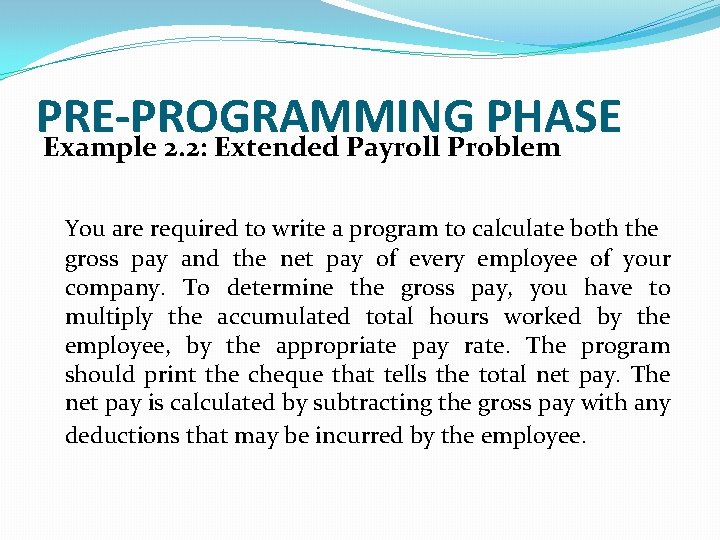 PRE-PROGRAMMING PHASE

Example 2.2: Extended Payroll Problem

You are required to write a program to calculate both the gross pay and the net pay of every employee of your company. To determine the gross pay, you have to multiply the accumulated total hours worked by the employee, by the appropriate pay rate. The program should print the cheque that tells the total net pay. The net pay is calculated by subtracting the gross pay with any deductions that may be incurred by the employee.